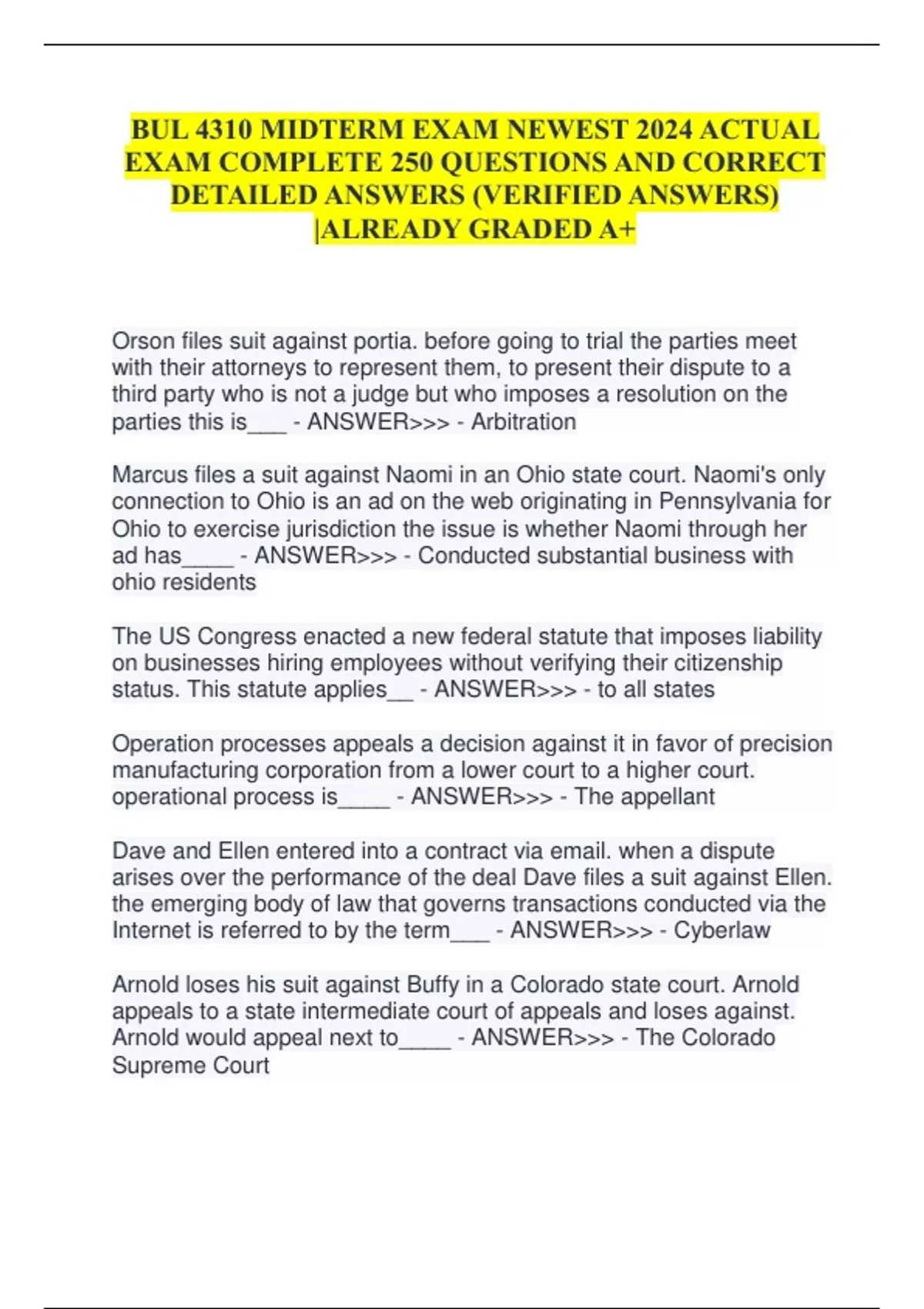 BUL 4310 MIDTERM EXAM NEWEST 2024 ACTUAL EXAM COMPLETE 250 QUESTIONS AND CORRECT DETAILED ANSWERS (VERIFIED ANSWERS) |ALREADY GRADED A+

Orson files suit against portia. before going to trial the parties meet with their attorneys to represent them, to present their dispute to a third party who is not a judge but who imposes a resolution on the parties this is___ - ANSWER>>> - Arbitration

Marcus files a suit against Naomi in an Ohio state court. Naomi's only connection to Ohio is an ad on the web originating in Pennsylvania for Ohio to exercise jurisdiction the issue is whether Naomi through her ad has____ - ANSWER>>> - Conducted substantial business with ohio residents

The US Congress enacted a new federal statute that imposes liability on businesses hiring employees without verifying their citizenship status. This statute applies__ - ANSWER>>> - to all states

Operation processes appeals a decision against it in favor of precision manufacturing corporation from a lower court to a higher court. operational process is____ - ANSWER>>> - The appellant

Dave and Ellen entered into a contract via email. when a dispute arises over the performance of the deal Dave files a suit against Ellen. the emerging body of law that governs transactions conducted via the Internet is referred to by the term___ - ANSWER>>> - Cyberlaw

Arnold loses his suit against Buffy in a Colorado state court. Arnold appeals to a state intermediate court of appeals and loses against. Arnold would appeal next to____ - ANSWER>>> - The Colorado Supreme Court